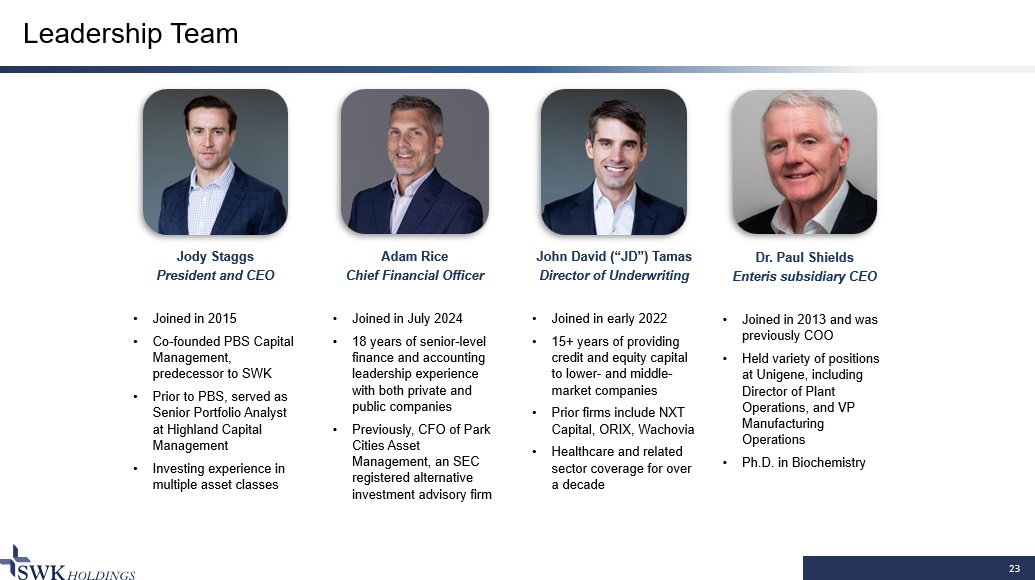 Leadership Team

Jody Staggs
President and CEO

• Joined in 2015
• Co-founded PBS Capital Management, predecessor to SWK
• Prior to PBS, served as Senior Portfolio Analyst at Highland Capital Management
• Investing experience in multiple asset classes

Adam Rice
Chief Financial Officer

• Joined in July 2024
• 18 years of senior-level finance and accounting leadership experience with both private and public companies
• Previously, CFO of Park Cities Asset Management, an SEC registered alternative investment advisory firm

John David ("JD") Tamas
Director of Underwriting

• Joined in early 2022
• 15+ years of providing credit and equity capital to lower- and middle-market companies
• Prior firms include NXT Capital, ORIX, Wachovia
• Healthcare and related sector coverage for over a decade

Dr. Paul Shields
Enteris subsidiary CEO

• Joined in 2013 and was previously COO
• Held variety of positions at Unigene, including Director of Plant Operations, and VP Manufacturing Operations
• Ph.D. in Biochemistry

SWK HOLDINGS

23